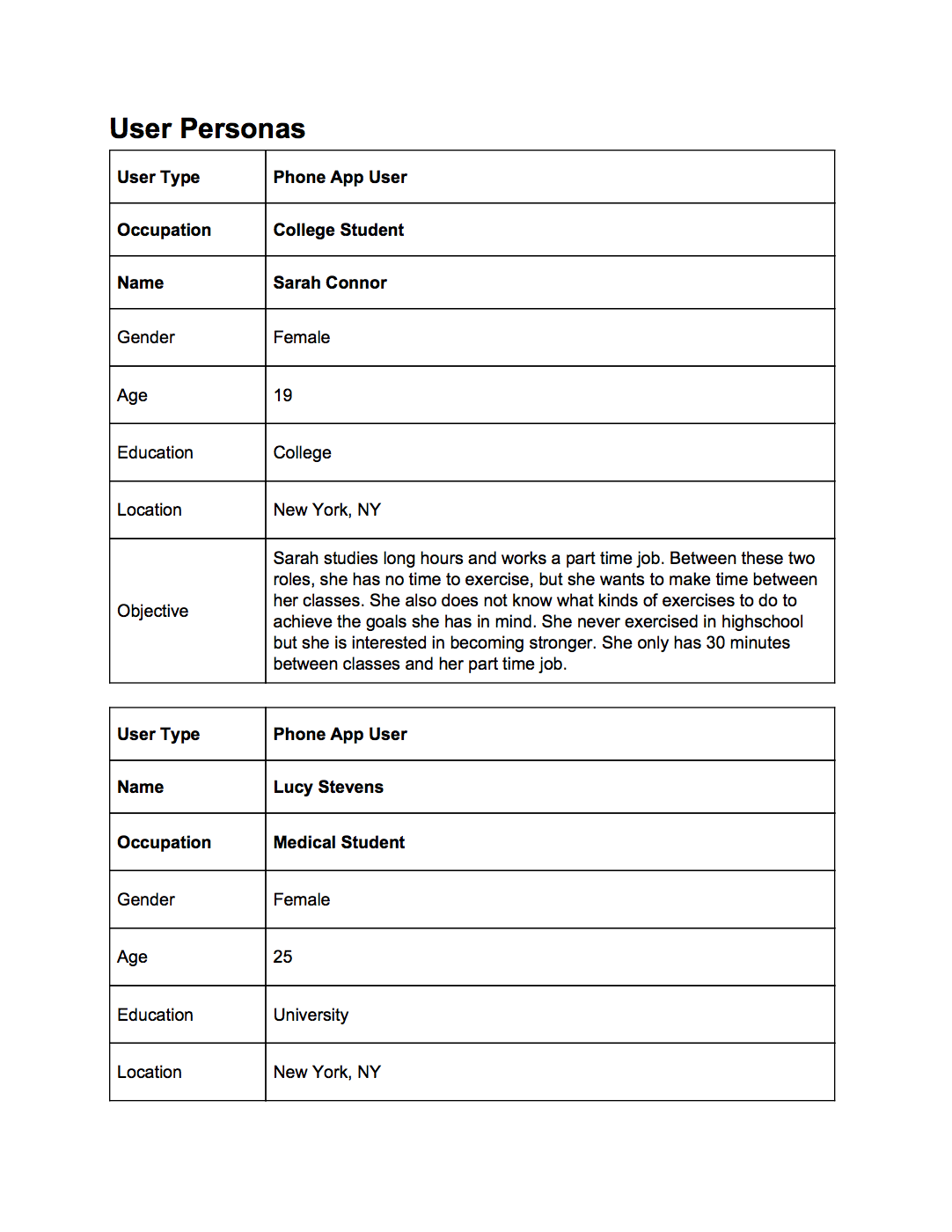 User Personas

| User Type | Phone App User |
|---|---|
| Occupation | College Student |
| Name | Sarah Connor |
| Gender | Female |
| Age | 19 |
| Education | College |
| Location | New York, NY |
| Objective | Sarah studies long hours and works a part time job. Between these two roles, she has no time to exercise, but she wants to make time between her classes. She also does not know what kinds of exercises to do to achieve the goals she has in mind. She never exercised in highschool but she is interested in becoming stronger. She only has 30 minutes between classes and her part time job. |

| User Type | Phone App User |
|---|---|
| Name | Lucy Stevens |
| Occupation | Medical Student |
| Gender | Female |
| Age | 25 |
| Education | University |
| Location | New York, NY |